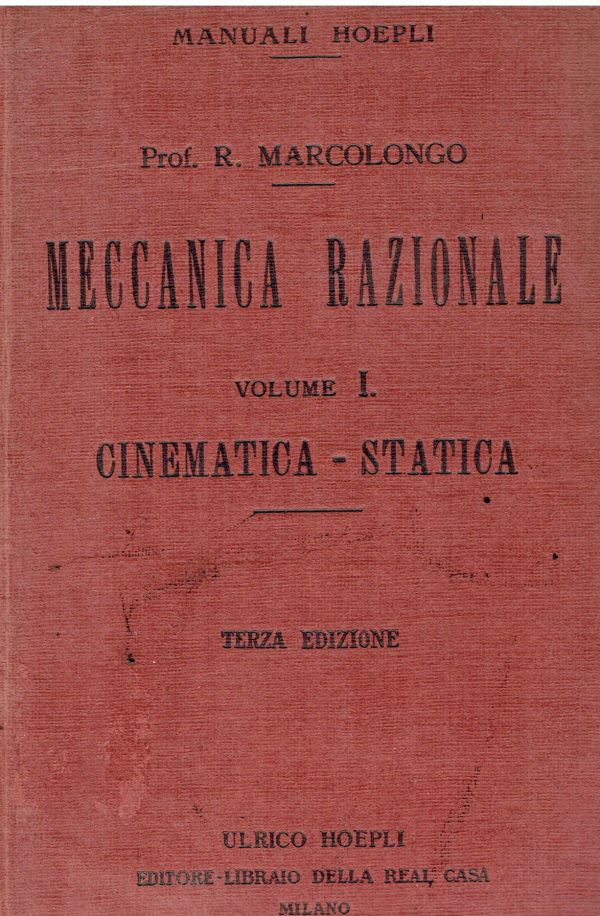 MANUALI HOEPLI

Prof. R. MARCOLONGO

MECCANICA RAZIONALE

VOLUME I.

CINEMATICA - STATICA

TERZA EDIZIONE

ULRICO HOEPLI
EDITORE-LIBRAIO DELLA REAL CASA
MILANO